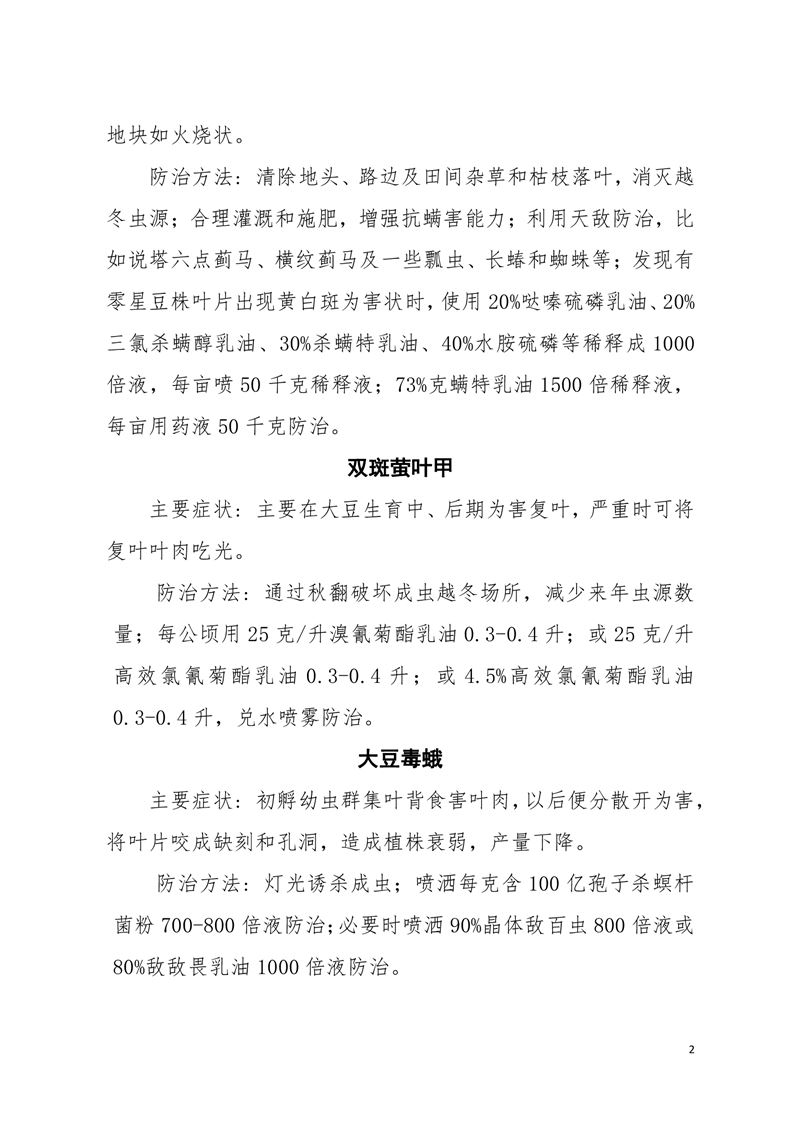 地块如火烧状。

防治方法：清除地头、路边及田间杂草和枯枝落叶，消灭越冬虫源；合理灌溉和施肥，增强抗螨害能力；利用天敌防治，比如说塔六点蓟马、横纹蓟马及一些瓢虫、长蝽和蜘蛛等；发现有零星豆株叶片出现黄白斑为害状时，使用20%哒嗪硫磷乳油、20%三氯杀螨醇乳油、30%杀螨特乳油、40%水胺硫磷等稀释成1000倍液，每亩喷50千克稀释液；73%克螨特乳油1500倍稀释液，每亩用药液50千克防治。

双斑萤叶甲

主要症状：主要在大豆生育中、后期为害复叶，严重时可将复叶叶肉吃光。

防治方法：通过秋翻破坏成虫越冬场所，减少来年虫源数量；每公顷用25克/升溴氰菊酯乳油0.3-0.4升；或25克/升高效氯氰菊酯乳油0.3-0.4升；或4.5%高效氯氰菊酯乳油0.3-0.4升，兑水喷雾防治。

大豆毒蛾

主要症状：初孵幼虫群集叶背食害叶肉，以后便分散开为害，将叶片咬成缺刻和孔洞，造成植株衰弱，产量下降。

防治方法：灯光诱杀成虫；喷洒每克含100亿孢子杀螟杆菌粉700-800倍液防治；必要时喷洒90%晶体敌百虫800倍液或80%敌敌畏乳油1000倍液防治。

2